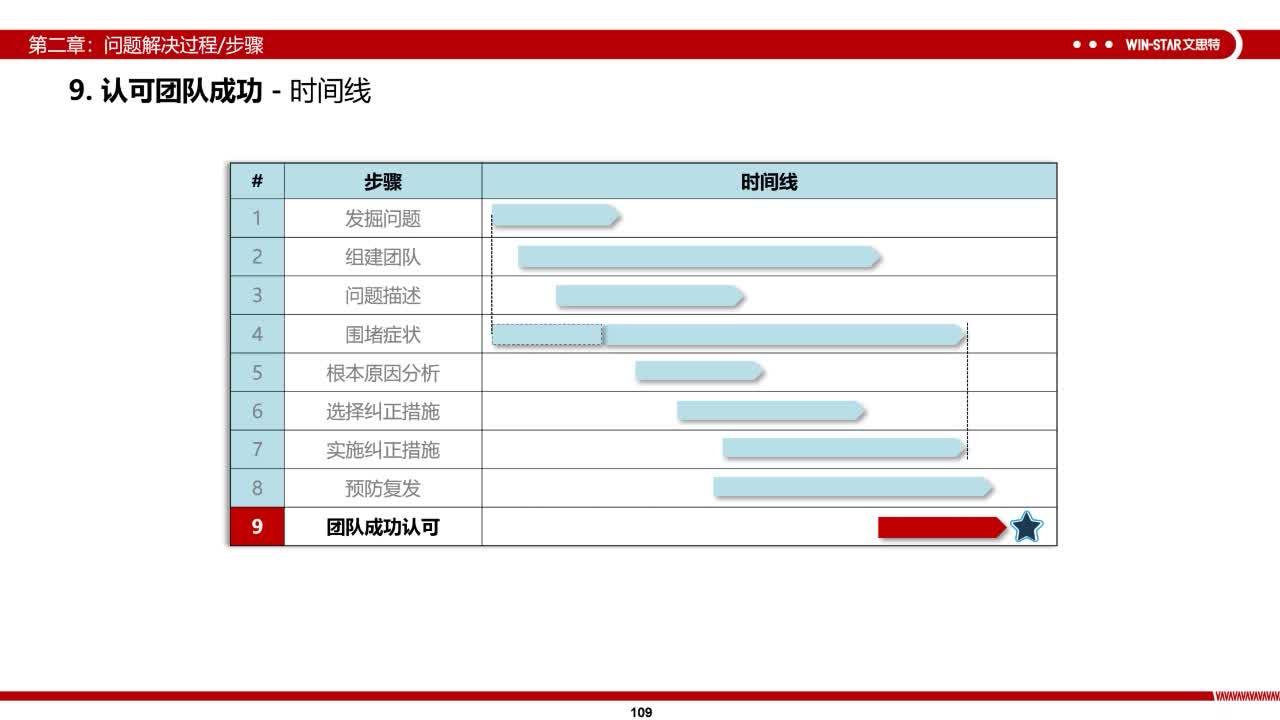 第二章：问题解决过程/步骤

WIN-STAR文思特

9. 认可团队成功 - 时间线

| # | 步骤 | 时间线 |
|---|---|---|
| 1 | 发掘问题 | |
| 2 | 组建团队 | |
| 3 | 问题描述 | |
| 4 | 围堵症状 | |
| 5 | 根本原因分析 | |
| 6 | 选择纠正措施 | |
| 7 | 实施纠正措施 | |
| 8 | 预防复发 | |
| 9 | 团队成功认可 | |

109